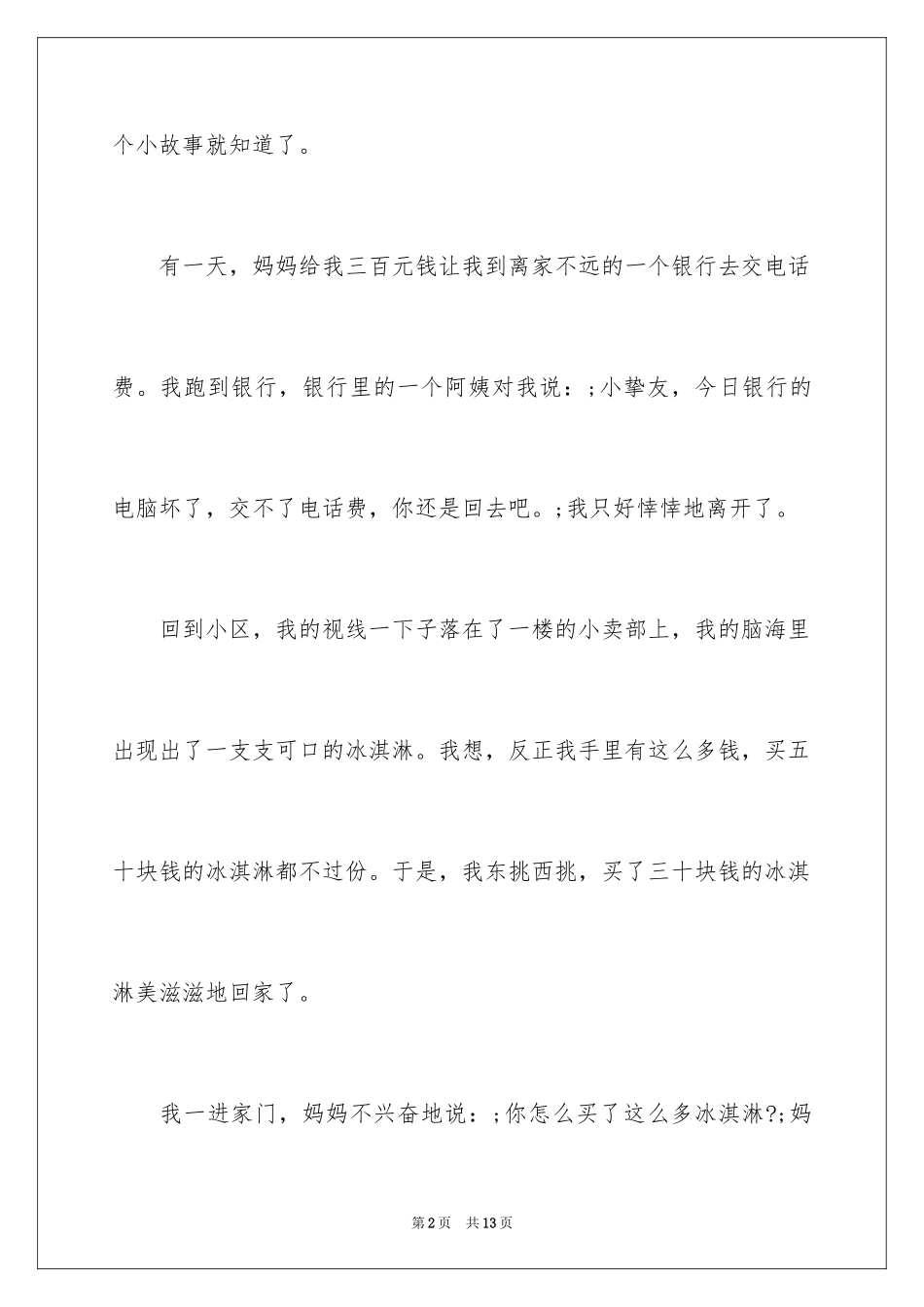 个小故事就知道了。

有一天，妈妈给我三百元钱让我到离家不远的一个银行去交电话费。我跑到银行，银行里的一个阿姨对我说：;小挚友，今日银行的电脑坏了，交不了电话费，你还是回去吧。;我只好悻悻地离开了。

回到小区，我的视线一下子落在了一楼的小卖部上，我的脑海里出现出了一支支可口的冰淇淋。我想，反正我手里有这么多钱，买五十块钱的冰淇淋都不过份。于是，我东挑西挑，买了三十块钱的冰淇淋美滋滋地回家了。

我一进家门，妈妈不兴奋地说：;你怎么买了这么多冰淇淋?;妈

第2页 共13页